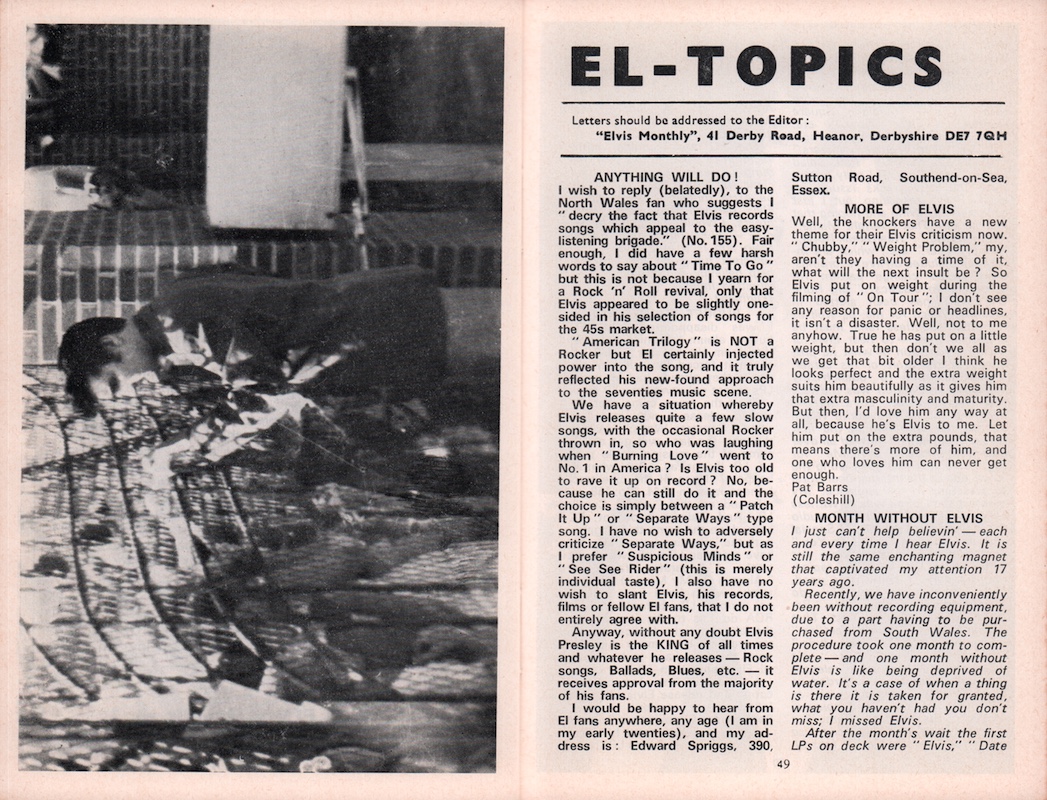 EL-TOPICS

Letters should be addressed to the Editor:
"Elvis Monthly", 41 Derby Road, Heanor, Derbyshire DE7 7QH

ANYTHING WILL DO!
I wish to reply (belatedly), to the North Wales fan who suggests I "decry the fact that Elvis records songs which appeal to the easy-listening brigade." (No. 155). Fair enough, I did have a few harsh words to say about "Time To Go" but this is not because I yearn for a Rock 'n' Roll revival, only that Elvis appeared to be slightly one-sided in his selection of songs for the 45s market.

"American Trilogy" is NOT a Rocker but El certainly injected power into the song, and it truly reflected his new-found approach to the seventies music scene.

We have a situation whereby Elvis releases quite a few slow songs, with the occasional Rocker thrown in, so who was laughing when "Burning Love" went to No. 1 in America? Is Elvis too old to rave it up on record? No, because he can still do it and the choice is simply between a "Patch It Up" or "Separate Ways" type song. I have no wish to adversely criticize "Separate Ways," but as I prefer "Suspicious Minds" or "See See Rider" (this is merely individual taste), I also have no wish to slant Elvis, his records, films or fellow El fans, that I do not entirely agree with.

Anyway, without any doubt Elvis Presley is the KING of all times and whatever he releases — Rock songs, Ballads, Blues, etc. — it receives approval from the majority of his fans.

I would be happy to hear from El fans anywhere, any age (I am in my early twenties), and my address is: Edward Spriggs, 390, Sutton Road, Southend-on-Sea, Essex.

MORE OF ELVIS
Well, the knockers have a new theme for their Elvis criticism now. "Chubby," "Weight Problem," my, aren't they having a time of it, what will the next insult be? So Elvis put on weight during the filming of "On Tour"; I don't see any reason for panic or headlines, it isn't a disaster. Well, not to me anyhow. True he has put on a little weight, but then don't we all as we get that bit older I think he looks perfect and the extra weight suits him beautifully as it gives him that extra masculinity and maturity. But then, I'd love him any way at all, because he's Elvis to me. Let him put on the extra pounds, that means there's more of him, and one who loves him can never get enough.
Pat Barrs
(Coleshill)

MONTH WITHOUT ELVIS
I just can't help believin' — each and every time I hear Elvis. It is still the same enchanting magnet that captivated my attention 17 years ago.

Recently, we have inconveniently been without recording equipment, due to a part having to be purchased from South Wales. The procedure took one month to complete — and one month without Elvis is like being deprived of water. It's a case of when a thing is there it is taken for granted, what you haven't had you don't miss; I missed Elvis.

After the month's wait the first LPs on deck were "Elvis," "Date

49